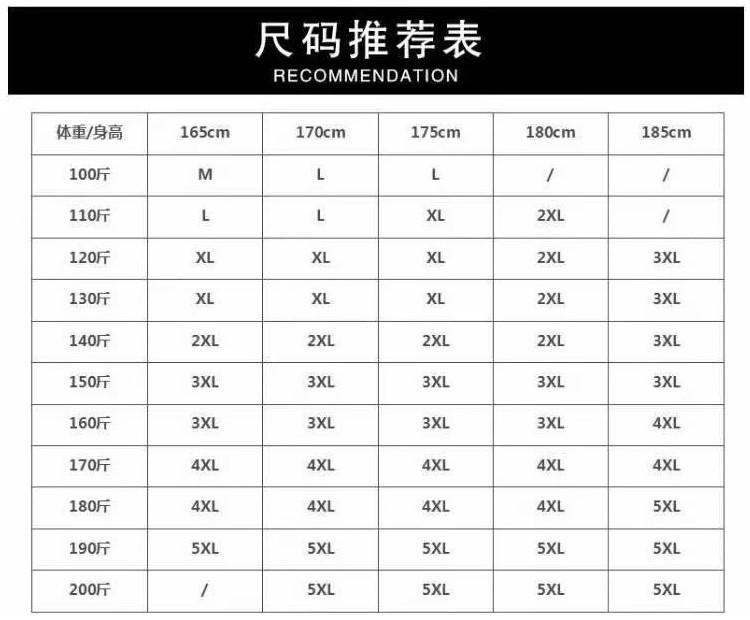 尺码推荐表
RECOMMENDATION

| 体重/身高 | 165cm | 170cm | 175cm | 180cm | 185cm |
|---|---|---|---|---|---|
| 100斤 | M | L | L | / | / |
| 110斤 | L | L | XL | 2XL | / |
| 120斤 | XL | XL | XL | 2XL | 3XL |
| 130斤 | XL | XL | XL | 2XL | 3XL |
| 140斤 | 2XL | 2XL | 2XL | 2XL | 3XL |
| 150斤 | 3XL | 3XL | 3XL | 3XL | 3XL |
| 160斤 | 3XL | 3XL | 3XL | 3XL | 4XL |
| 170斤 | 4XL | 4XL | 4XL | 4XL | 4XL |
| 180斤 | 4XL | 4XL | 4XL | 4XL | 5XL |
| 190斤 | 5XL | 5XL | 5XL | 5XL | 5XL |
| 200斤 | / | 5XL | 5XL | 5XL | 5XL |